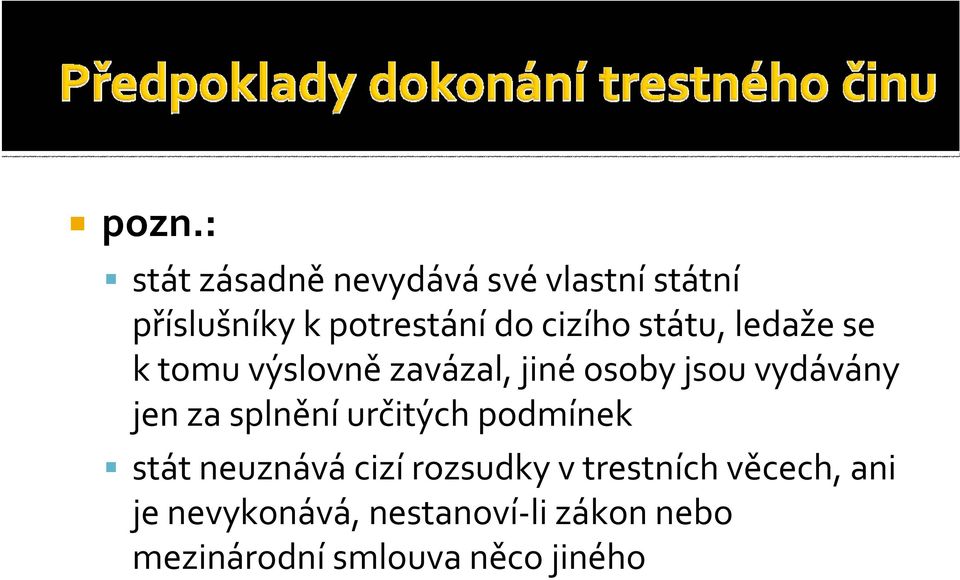 Předpoklady dokonání trestného činu

pozn.:

stát zásadně nevydává své vlastní státní příslušníky k potrestání do cizího státu, ledaže se k tomu výslovně zavázal, jiné osoby jsou vydávány jen za splnění určitých podmínek

stát neuznává cizí rozsudky v trestních věcech, ani je nevykonává, nestanoví-li zákon nebo mezinárodní smlouva něco jiného